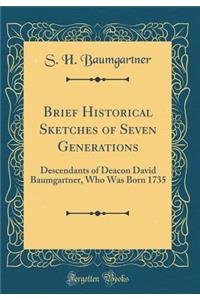 S. H. Baumgartner

Brief Historical Sketches of Seven Generations

Descendants of Deacon David Baumgartner, Who Was Born 1735

Forgotten Books